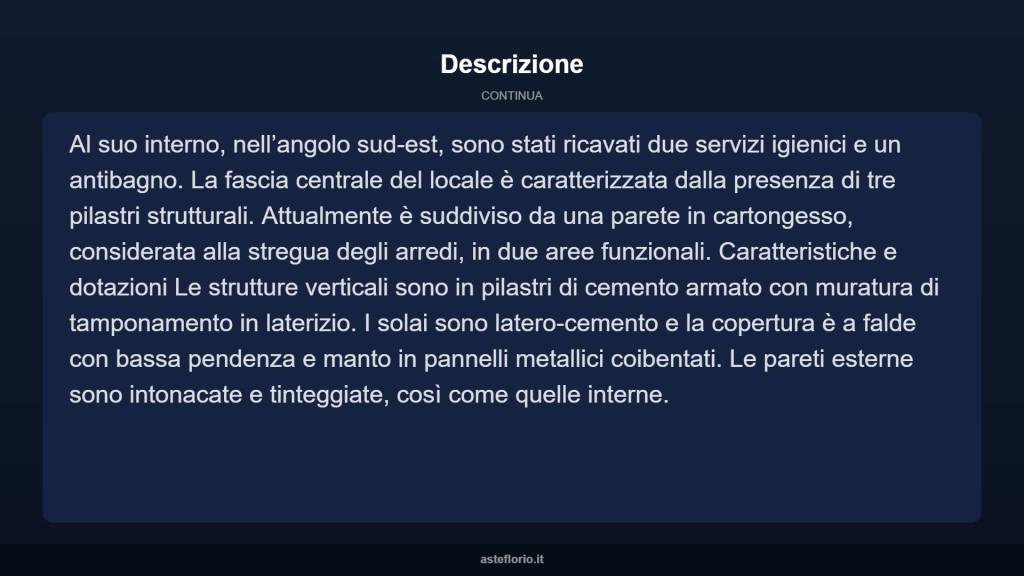 Descrizione

CONTINUA

Al suo interno, nell’angolo sud-est, sono stati ricavati due servizi igienici e un antibagno. La fascia centrale del locale è caratterizzata dalla presenza di tre pilastri strutturali. Attualmente è suddiviso da una parete in cartongesso, considerata alla stregua degli arredi, in due aree funzionali. Caratteristiche e dotazioni Le strutture verticali sono in pilastri di cemento armato con muratura di tamponamento in laterizio. I solai sono latero-cemento e la copertura è a falde con bassa pendenza e manto in pannelli metallici coibentati. Le pareti esterne sono intonacate e tinteggiate, così come quelle interne.

asteflorio.it